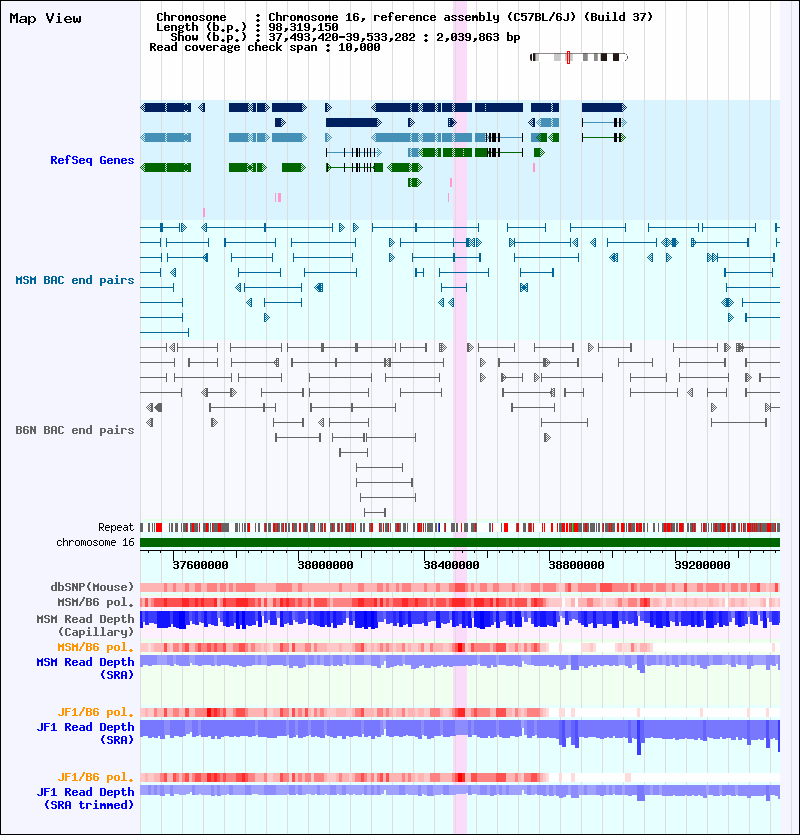 Map View

Chromosome : Chromosome 16, reference assembly (C57BL/6J) (Build 37)
Length (b.p.) : 98,319,150
Show (b.p.) : 37,493,420-39,533,282 : 2,039,863 bp
Read coverage check span : 10,000

RefSeq Genes

MSM BAC end pairs

B6N BAC end pairs

Repeat
chromosome 16
37600000
38000000
38400000
38800000
39200000
dbSNP(Mouse)
MSM/B6 pol.
MSM Read Depth (Capillary)
MSM/B6 pol.
MSM Read Depth (SRA)

JF1/B6 pol.
JF1 Read Depth (SRA)

JF1/B6 pol.
JF1 Read Depth (SRA trimmed)